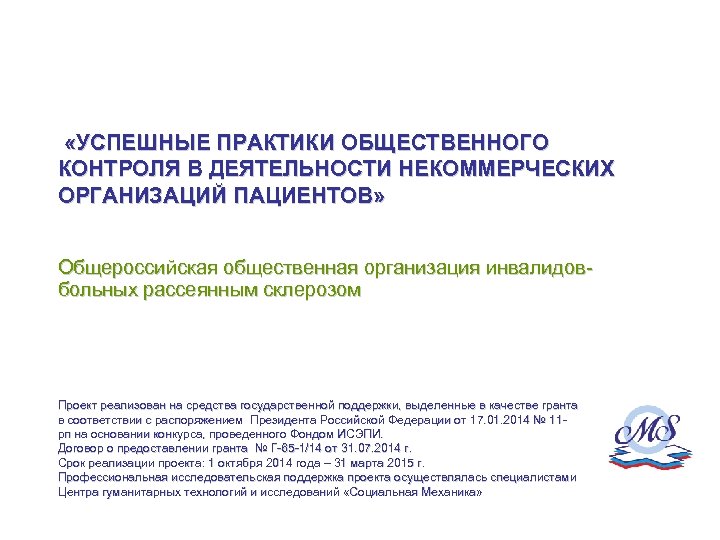 «УСПЕШНЫЕ ПРАКТИКИ ОБЩЕСТВЕННОГО КОНТРОЛЯ В ДЕЯТЕЛЬНОСТИ НЕКОММЕРЧЕСКИХ ОРГАНИЗАЦИЙ ПАЦИЕНТОВ»

Общероссийская общественная организация инвалидов-больных рассеянным склерозом

Проект реализован на средства государственной поддержки, выделенные в качестве гранта в соответствии с распоряжением Президента Российской Федерации от 17.01.2014 № 11-рп на основании конкурса, проведенного Фондом ИСЭПИ.
Договор о предоставлении гранта № Г-65-1/14 от 31.07.2014 г.
Срок реализации проекта: 1 октября 2014 года – 31 марта 2015 г.
Профессиональная исследовательская поддержка проекта осуществлялась специалистами Центра гуманитарных технологий и исследований «Социальная Механика»

MS